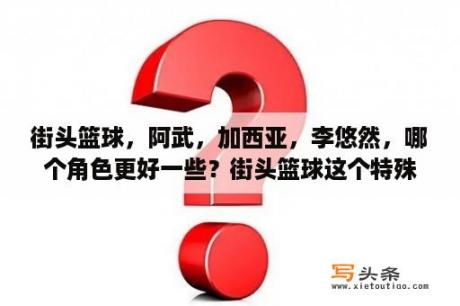 街头篮球，阿武，加西亚，李悠然，哪个角色更好一些？街头篮球这个特殊

写头条
www.xietoutiao.com